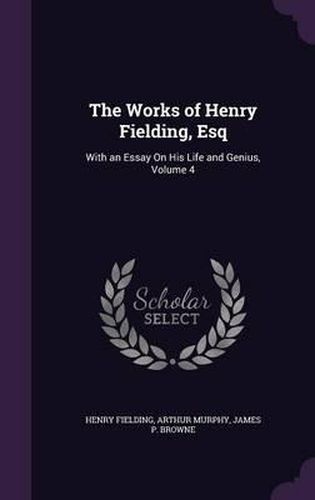 The Works of Henry Fielding, Esq

With an Essay On His Life and Genius, Volume 4

Scholar SELECT

HENRY FIELDING, ARTHUR MURPHY, JAMES P. BROWNE